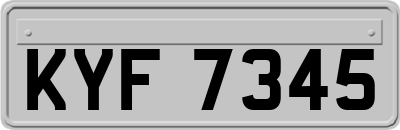 KYF 7345